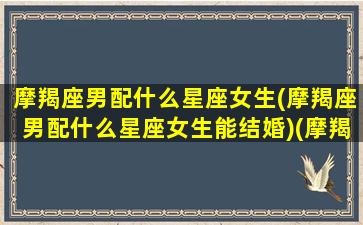 摩羯座男配什么星座女生(摩羯座男配什么星座女生能结婚)(摩羯